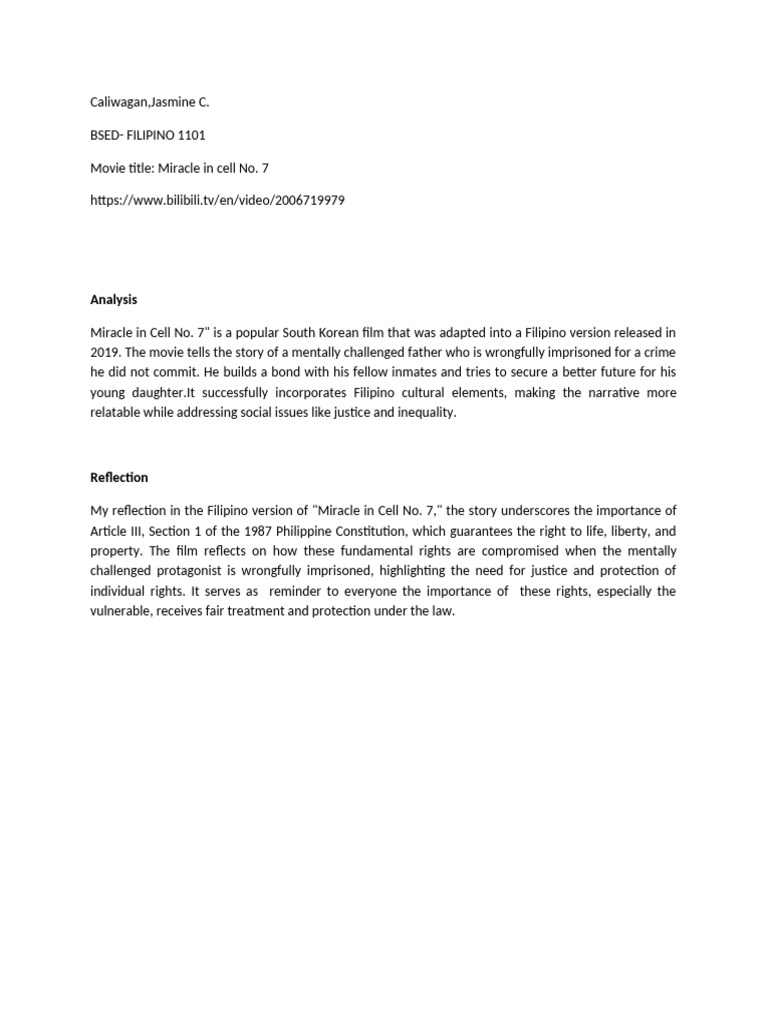 Caliwagan,Jasmine C.

BSED- FILIPINO 1101

Movie title: Miracle in cell No. 7

https://www.bilibili.tv/en/video/2006719979

Analysis

Miracle in Cell No. 7" is a popular South Korean film that was adapted into a Filipino version released in 2019. The movie tells the story of a mentally challenged father who is wrongfully imprisoned for a crime he did not commit. He builds a bond with his fellow inmates and tries to secure a better future for his young daughter.It successfully incorporates Filipino cultural elements, making the narrative more relatable while addressing social issues like justice and inequality.

Reflection

My reflection in the Filipino version of "Miracle in Cell No. 7," the story underscores the importance of Article III, Section 1 of the 1987 Philippine Constitution, which guarantees the right to life, liberty, and property. The film reflects on how these fundamental rights are compromised when the mentally challenged protagonist is wrongfully imprisoned, highlighting the need for justice and protection of individual rights. It serves as reminder to everyone the importance of these rights, especially the vulnerable, receives fair treatment and protection under the law.